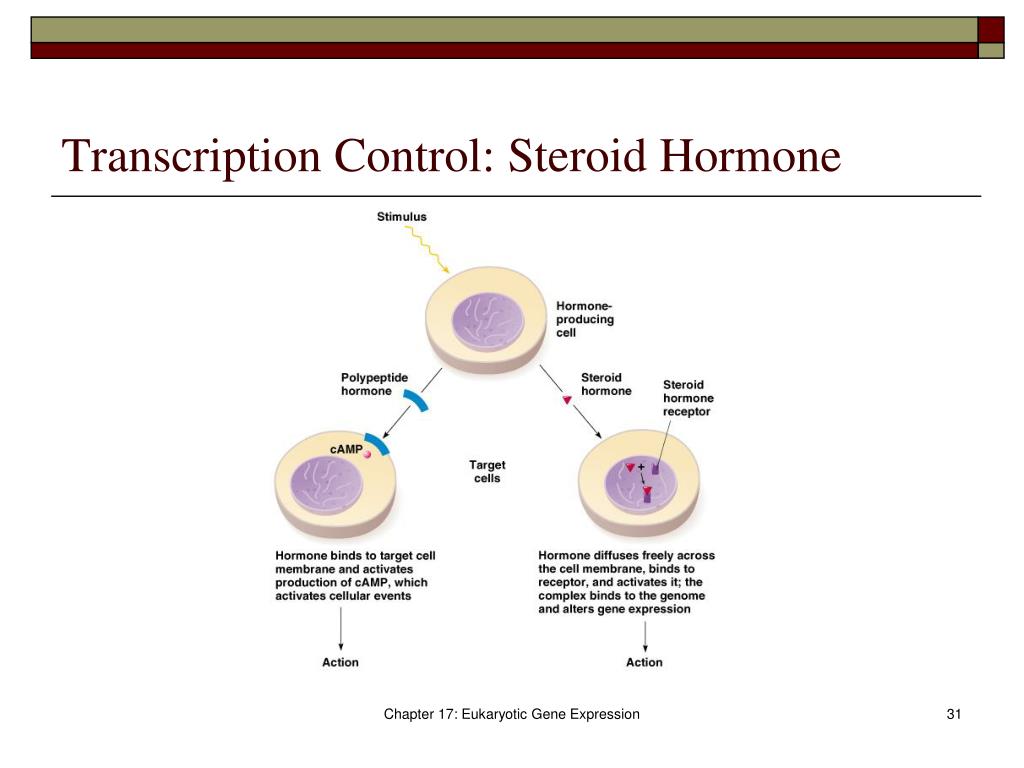 Transcription Control: Steroid Hormone

Stimulus

Hormone-producing cell

Polypeptide hormone

Steroid hormone

Steroid hormone receptor

cAMP

Target cells

+

Hormone binds to target cell membrane and activates production of cAMP, which activates cellular events

Hormone diffuses freely across the cell membrane, binds to receptor, and activates it; the complex binds to the genome and alters gene expression

Action

Action

Chapter 17: Eukaryotic Gene Expression

31